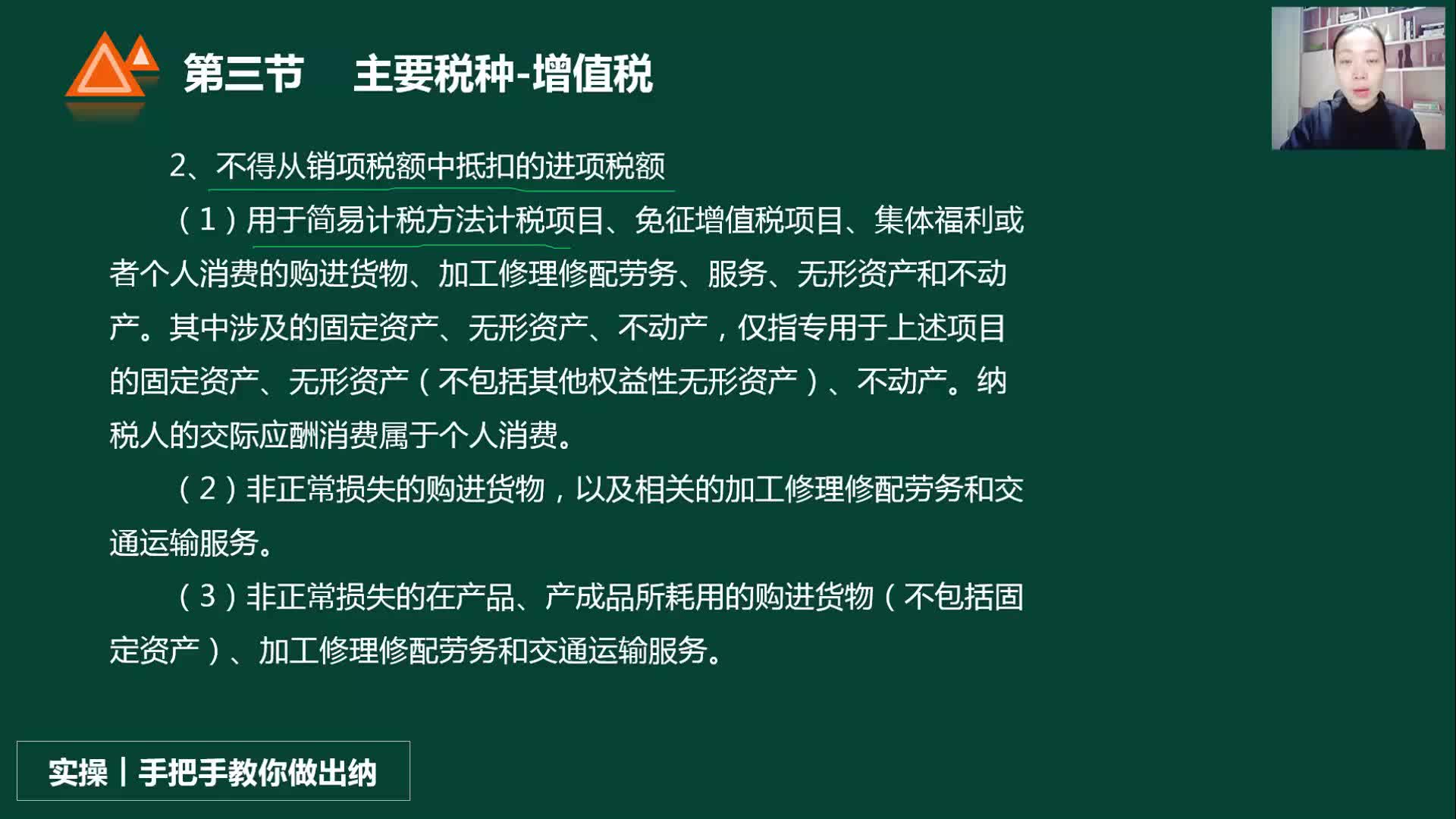 第三节 主要税种-增值税

2、不得从销项税额中抵扣的进项税额

（1）用于简易计税方法计税项目、免征增值税项目、集体福利或者个人消费的购进货物、加工修理修配劳务、服务、无形资产和不动产。其中涉及的固定资产、无形资产、不动产，仅指专用于上述项目的固定资产、无形资产（不包括其他权益性无形资产）、不动产。纳税人的交际应酬消费属于个人消费。

（2）非正常损失的购进货物，以及相关的加工修理修配劳务和交通运输服务。

（3）非正常损失的在产品、产成品所耗用的购进货物（不包括固定资产）、加工修理修配劳务和交通运输服务。

实操丨手把手教你做出纳